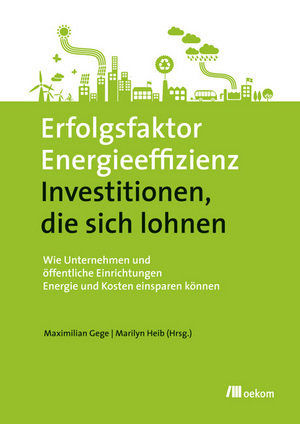 Erfolgsfaktor Energieeffizienz
Investitionen, die sich lohnen

Wie Unternehmen und öffentliche Einrichtungen Energie und Kosten einsparen können

Maximilian Gege | Marilyn Heib (Hrsg.)

oekom